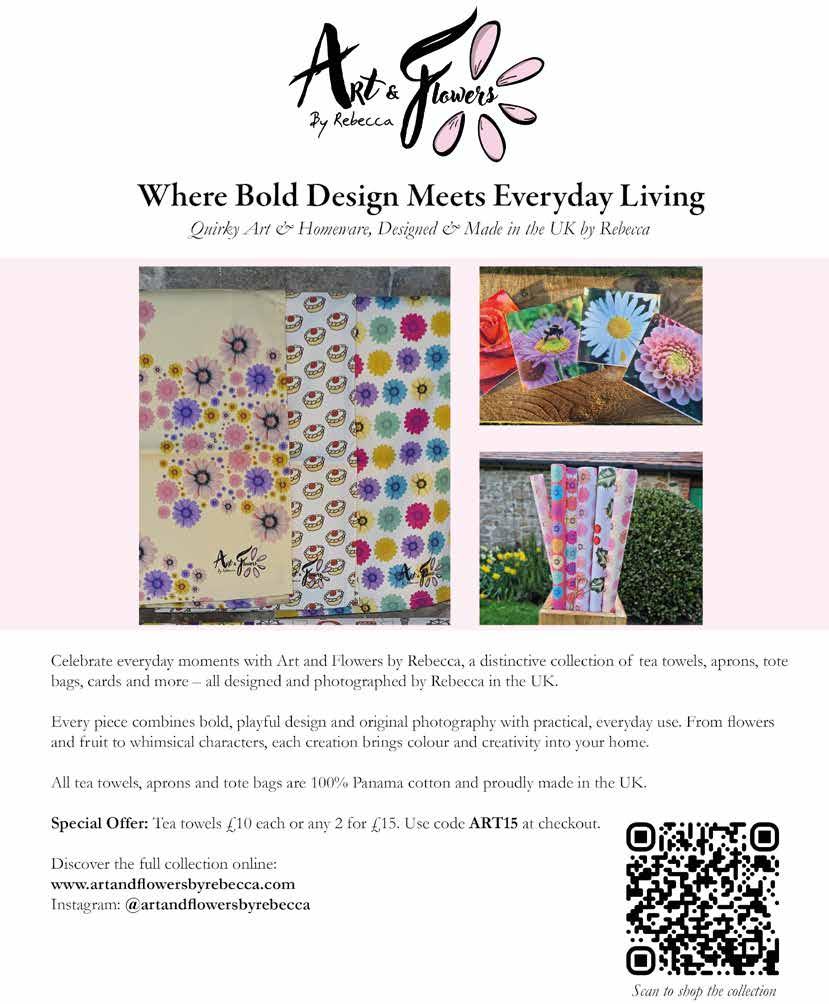 Art & Flowers
By Rebecca

Where Bold Design Meets Everyday Living

Quirky Art & Homeware, Designed & Made in the UK by Rebecca

Celebrate everyday moments with Art and Flowers by Rebecca, a distinctive collection of tea towels, aprons, tote bags, cards and more – all designed and photographed by Rebecca in the UK.

Every piece combines bold, playful design and original photography with practical, everyday use. From flowers and fruit to whimsical characters, each creation brings colour and creativity into your home.

All tea towels, aprons and tote bags are 100% Panama cotton and proudly made in the UK.

Special Offer: Tea towels £10 each or any 2 for £15. Use code ART15 at checkout.

Discover the full collection online:
www.artandflowersbyrebecca.com
Instagram: @artandflowersbyrebecca

Scan to shop the collection